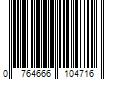 0 764666 104716